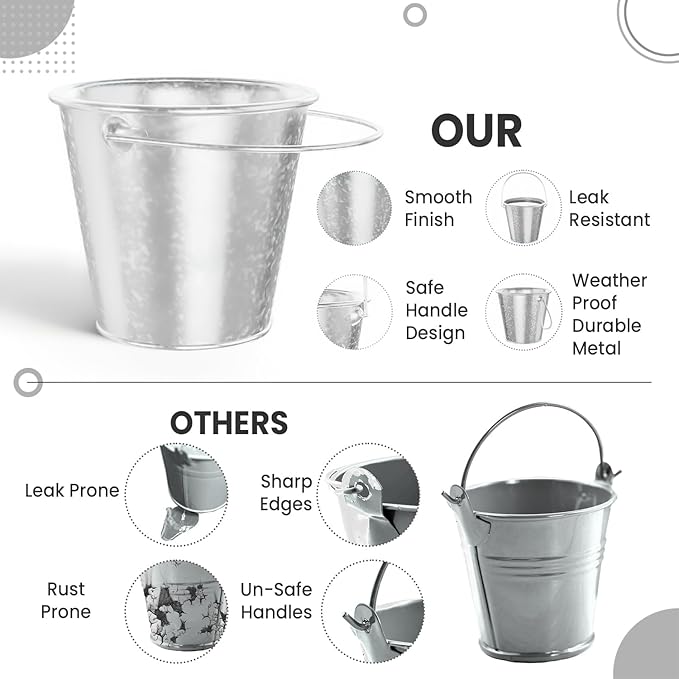 OUR

Smooth Finish

Leak Resistant

Safe Handle Design

Weather Proof Durable Metal

OTHERS

Leak Prone

Sharp Edges

Rust Prone

Un-Safe Handles